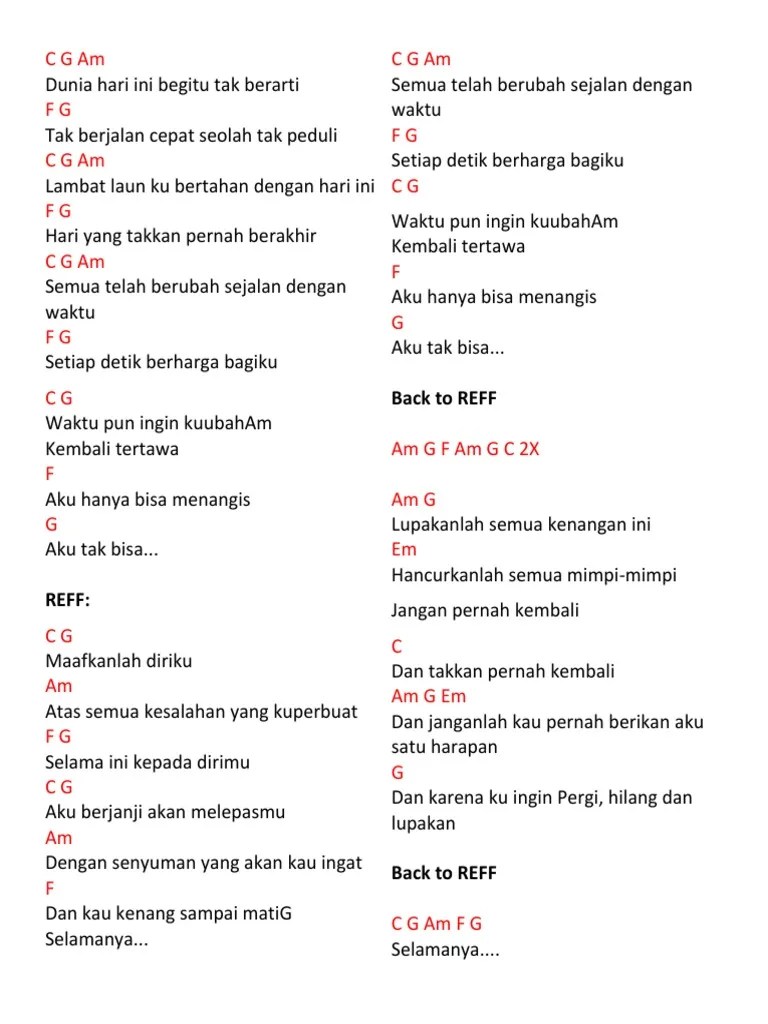 C G Am
Dunia hari ini begitu tak berarti
F G
Tak berjalan cepat seolah tak peduli
C G Am
Lambat laun ku bertahan dengan hari ini
F G
Hari yang takkan pernah berakhir
C G Am
Semua telah berubah sejalan dengan waktu
F G
Setiap detik berharga bagiku

C G
Waktu pun ingin kuubahAm
Kembali tertawa
F
Aku hanya bisa menangis
G
Aku tak bisa...

REFF:

C G
Maafkanlah diriku
Am
Atas semua kesalahan yang kuperbuat
F G
Selama ini kepada dirimu
C G
Aku berjanji akan melepasmu
Am
Dengan senyuman yang akan kau ingat
F
Dan kau kenang sampai matiG
Selamanya...

C G Am
Semua telah berubah sejalan dengan waktu
F G
Setiap detik berharga bagiku
C G
Waktu pun ingin kuubahAm
Kembali tertawa
F
Aku hanya bisa menangis
G
Aku tak bisa...

Back to REFF

Am G F Am G C 2X

Am G
Lupakanlah semua kenangan ini
Em
Hancurkanlah semua mimpi-mimpi

Jangan pernah kembali

C
Dan takkan pernah kembali
Am G Em
Dan janganlah kau pernah berikan aku satu harapan
G
Dan karena ku ingin Pergi, hilang dan lupakan

Back to REFF

C G Am F G
Selamanya....